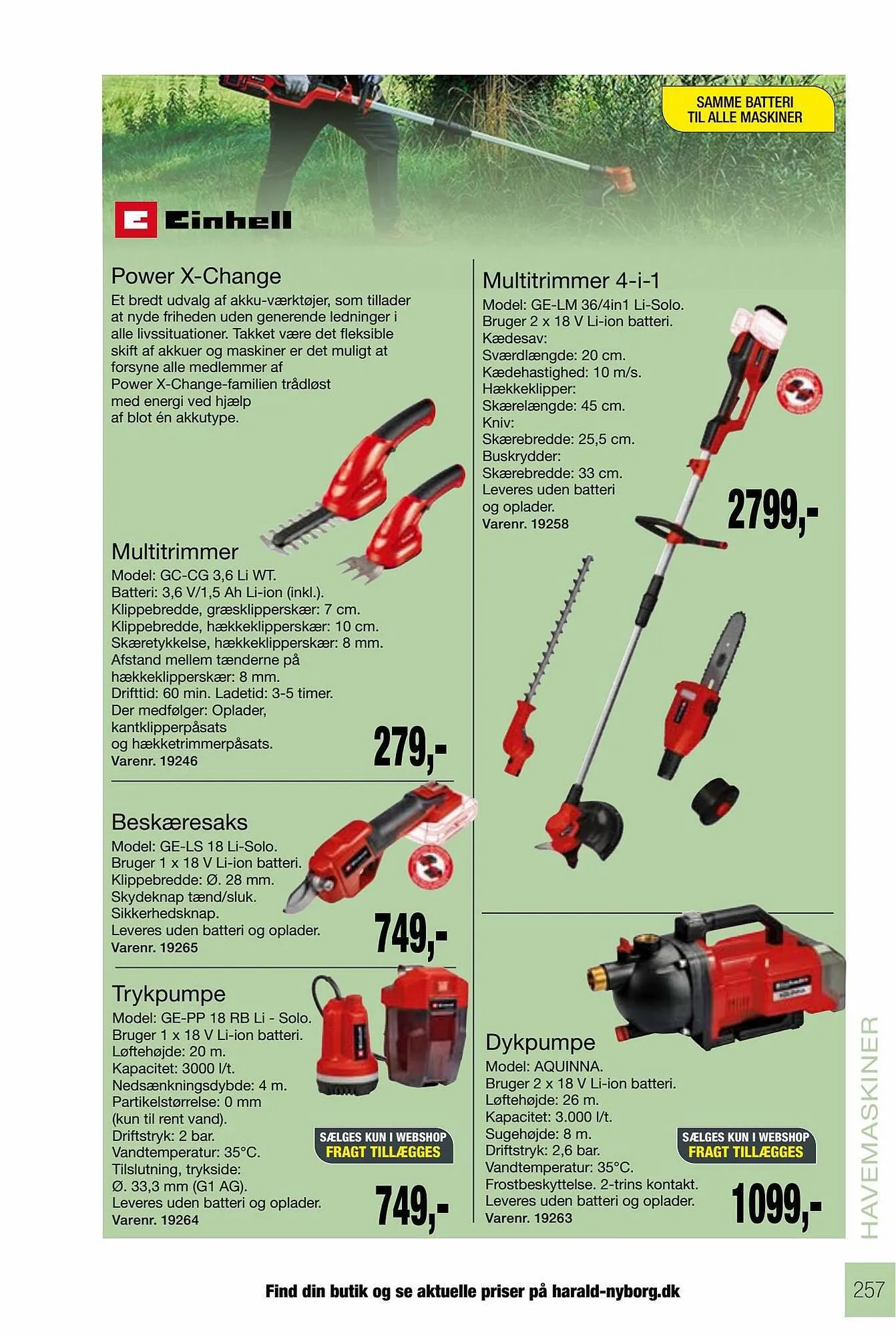 SAMME BATTERI
TIL ALLE MASKINER

Einhell

Power X-Change
Et bredt udvalg af akku-værktøjer, som tillader at nyde friheden uden generende ledninger i alle livssituationer. Takket være det fleksible skift af akkuer og maskiner er det muligt at forsyne alle medlemmer af Power X-Change-familien trådløst med energi ved hjælp af blot én akkutype.

Multitrimmer
Model: GC-CG 3,6 Li WT.
Batteri: 3,6 V/1,5 Ah Li-ion (inkl.).
Klippebredde, græsklipperskær: 7 cm.
Klippebredde, hækkeklipperskær: 10 cm.
Skæretykkelse, hækkeklipperskær: 8 mm.
Afstand mellem tænderne på hækkeklipperskær: 8 mm.
Drifttid: 60 min. Ladetid: 3-5 timer.
Der medfølger: Oplader, kantklipperpåsats og hækketrimmerpåsats.
Varenr. 19246
279,-

Beskæresaks
Model: GE-LS 18 Li-Solo.
Bruger 1 x 18 V Li-ion batteri.
Klippebredde: Ø. 28 mm.
Skydeknap tænd/sluk.
Sikkerhedsknap.
Leveres uden batteri og oplader.
Varenr. 19265
749,-

Trykpumpe
Model: GE-PP 18 RB Li - Solo.
Bruger 1 x 18 V Li-ion batteri.
Løftehøjde: 20 m.
Kapacitet: 3000 l/t.
Nedsænkningsdybde: 4 m.
Partikelstørrelse: 0 mm (kun til rent vand).
Driftstryk: 2 bar.
Vandtemperatur: 35°C.
Tilslutning, trykside: Ø. 33,3 mm (G1 AG).
Leveres uden batteri og oplader.
Varenr. 19264
SÆLGES KUN I WEBSHOP
FRAGT TILLÆGGES
749,-

Multitrimmer 4-i-1
Model: GE-LM 36/4in1 Li-Solo.
Bruger 2 x 18 V Li-ion batteri.
Kædesav:
Sværdlængde: 20 cm.
Kædehastighed: 10 m/s.
Hækkeklipper:
Skærelængde: 45 cm.
Kniv:
Skærebredde: 25,5 cm.
Buskrydder:
Skærebredde: 33 cm.
Leveres uden batteri og oplader.
Varenr. 19258
2799,-

Dykpumpe
Model: AQUINNA.
Bruger 2 x 18 V Li-ion batteri.
Løftehøjde: 26 m.
Kapacitet: 3.000 l/t.
Sugehøjde: 8 m.
Driftstryk: 2,6 bar.
Vandtemperatur: 35°C.
Frostbeskyttelse. 2-trins kontakt.
Leveres uden batteri og oplader.
Varenr. 19263
SÆLGES KUN I WEBSHOP
FRAGT TILLÆGGES
1099,-

HAVEMASKINER

Find din butik og se aktuelle priser på harald-nyborg.dk
257